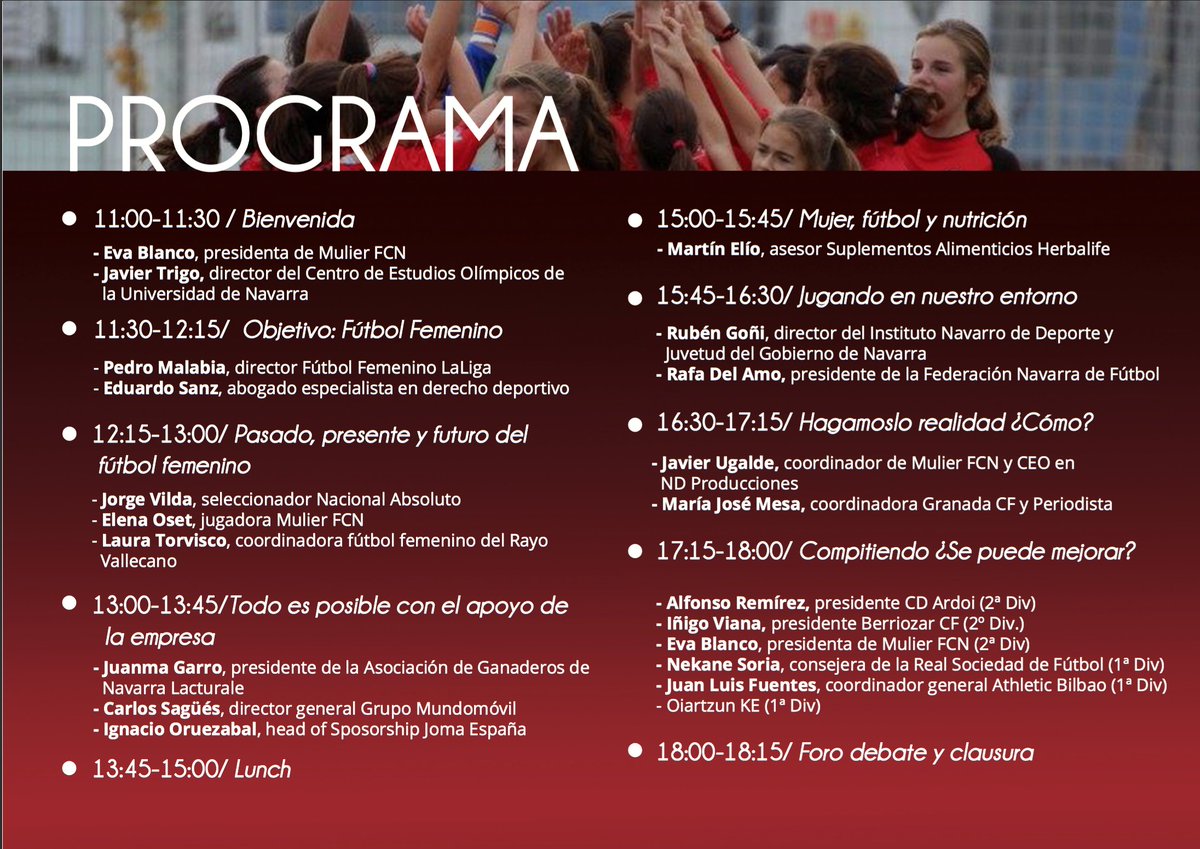 PROGRAMA

11:00-11:30 / Bienvenida
- Eva Blanco, presidenta de Mulier FCN
- Javier Trigo, director del Centro de Estudios Olímpicos de la Universidad de Navarra

11:30-12:15/ Objetivo: Fútbol Femenino
- Pedro Malabia, director Fútbol Femenino LaLiga
- Eduardo Sanz, abogado especialista en derecho deportivo

12:15-13:00/ Pasado, presente y futuro del fútbol femenino
- Jorge Vilda, seleccionador Nacional Absoluto
- Elena Oset, jugadora Mulier FCN
- Laura Torvisco, coordinadora fútbol femenino del Rayo Vallecano

13:00-13:45/Todo es posible con el apoyo de la empresa
- Juanma Garro, presidente de la Asociación de Ganaderos de Navarra Lacturale
- Carlos Sagüés, director general Grupo Mundomóvil
- Ignacio Oruezabal, head of Sposorship Joma España

13:45-15:00/ Lunch

15:00-15:45/ Mujer, fútbol y nutrición
- Martín Elío, asesor Suplementos Alimenticios Herbalife

15:45-16:30/ Jugando en nuestro entorno
- Rubén Goñi, director del Instituto Navarro de Deporte y Juvetud del Gobierno de Navarra
- Rafa Del Amo, presidente de la Federación Navarra de Fútbol

16:30-17:15/ Hagamoslo realidad ¿Cómo?
- Javier Ugalde, coordinador de Mulier FCN y CEO en ND Producciones
- María José Mesa, coordinadora Granada CF y Periodista

17:15-18:00/ Compitiendo ¿Se puede mejorar?
- Alfonso Remírez, presidente CD Ardoi (2ª Div)
- Iñigo Viana, presidente Berriozar CF (2º Div.)
- Eva Blanco, presidenta de Mulier FCN (2ª Div)
- Nekane Soria, consejera de la Real Sociedad de Fútbol (1ª Div)
- Juan Luis Fuentes, coordinador general Athletic Bilbao (1ª Div)
- Oiartzun KE (1ª Div)

18:00-18:15/ Foro debate y clausura